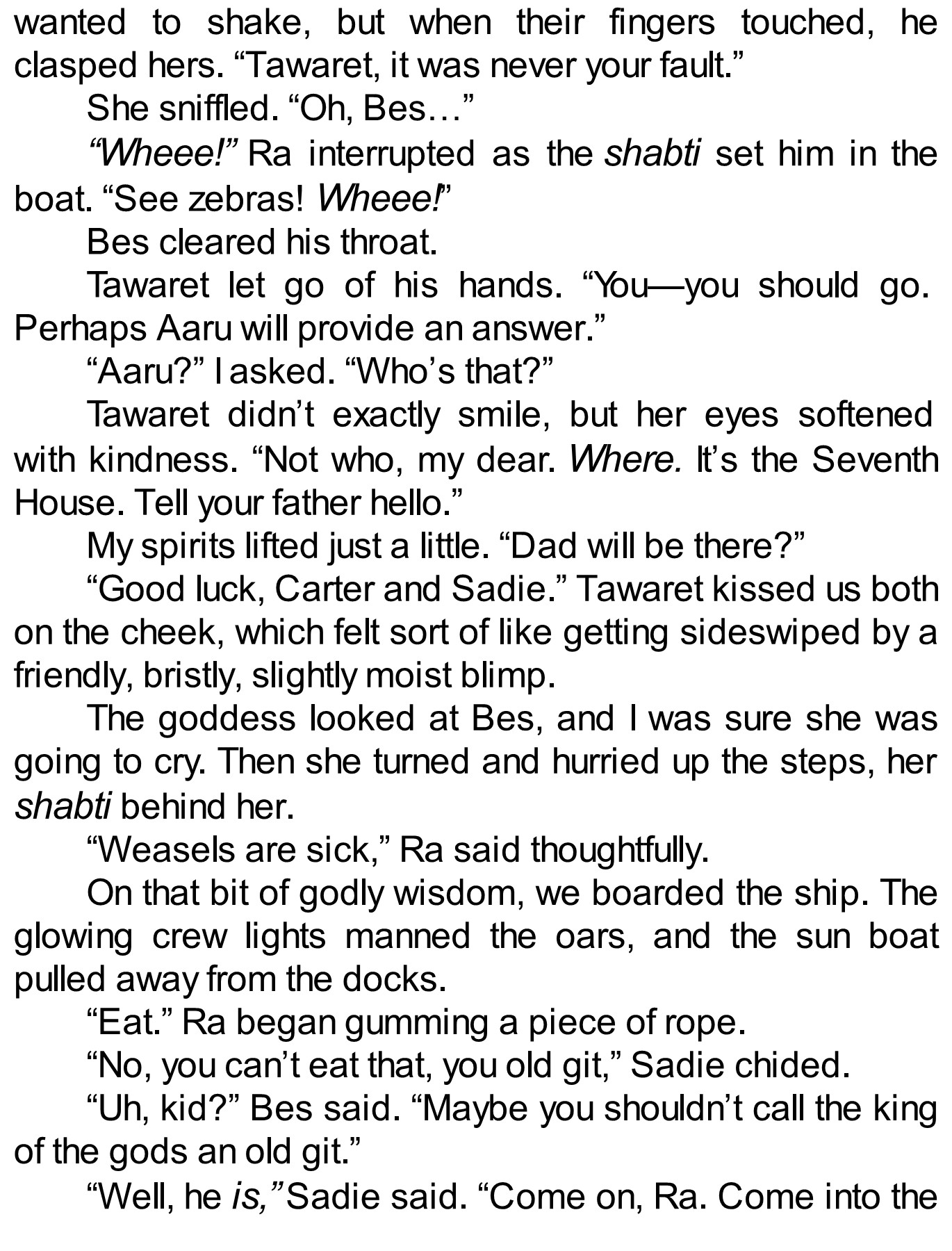 wanted to shake, but when their fingers touched, he clasped hers. "Tawaret, it was never your fault."

She sniffled. "Oh, Bes…"

"Wheee!" Ra interrupted as the shabti set him in the boat. "See zebras! Wheee!"

Bes cleared his throat.

Tawaret let go of his hands. "You—you should go. Perhaps Aaru will provide an answer."

"Aaru?" I asked. "Who's that?"

Tawaret didn't exactly smile, but her eyes softened with kindness. "Not who, my dear. Where. It's the Seventh House. Tell your father hello."

My spirits lifted just a little. "Dad will be there?"

"Good luck, Carter and Sadie." Tawaret kissed us both on the cheek, which felt sort of like getting sideswiped by a friendly, bristly, slightly moist blimp.

The goddess looked at Bes, and I was sure she was going to cry. Then she turned and hurried up the steps, her shabti behind her.

"Weasels are sick," Ra said thoughtfully.

On that bit of godly wisdom, we boarded the ship. The glowing crew lights manned the oars, and the sun boat pulled away from the docks.

"Eat." Ra began gumming a piece of rope.

"No, you can't eat that, you old git," Sadie chided.

"Uh, kid?" Bes said. "Maybe you shouldn't call the king of the gods an old git."

"Well, he is," Sadie said. "Come on, Ra. Come into the